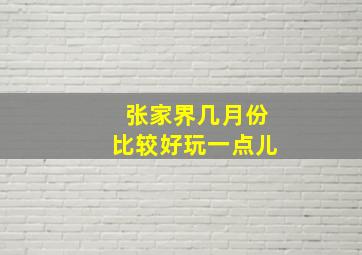 张家界几月份
比较好玩一点儿